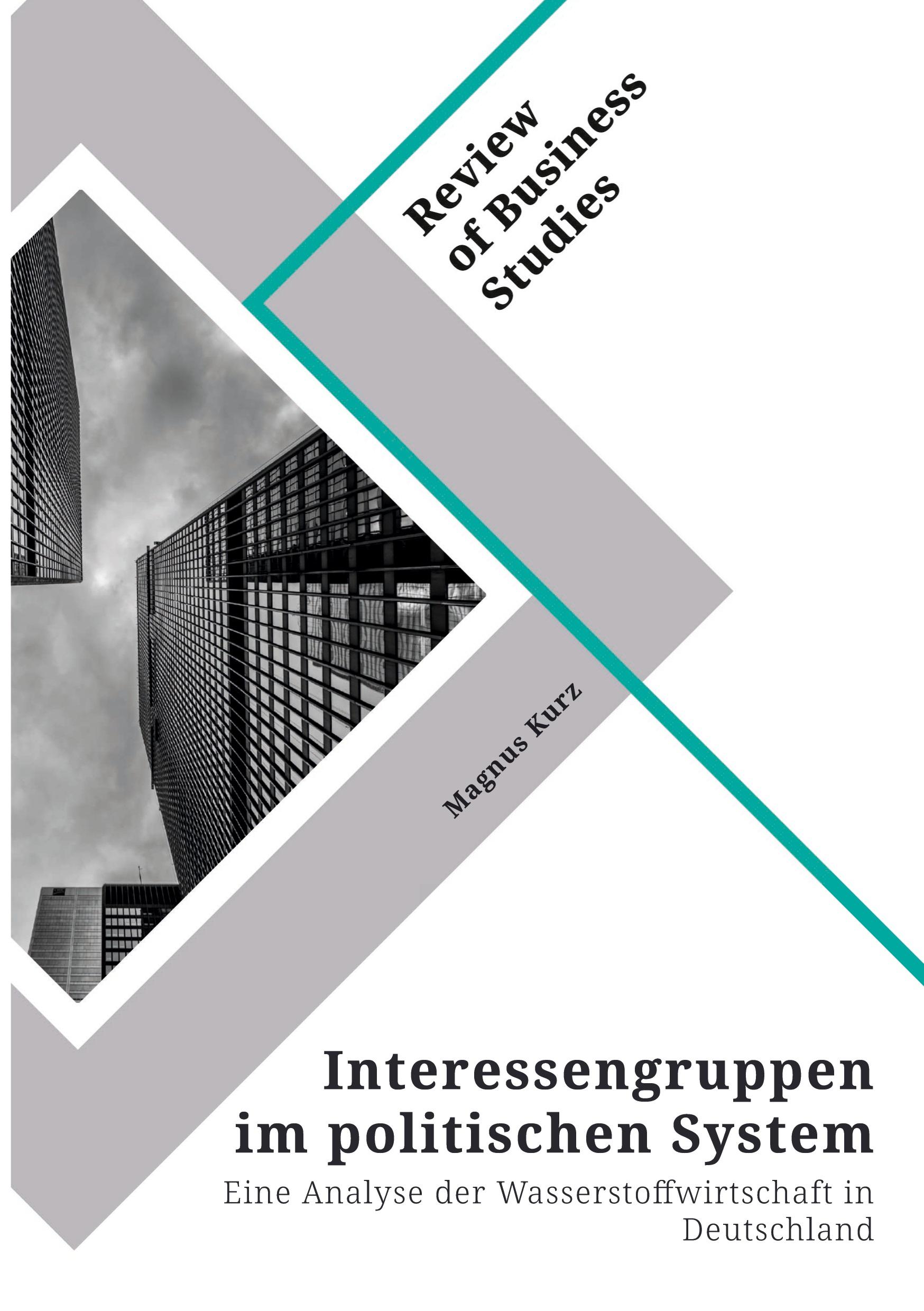 Review of Business Studies

Magnus Kurz

Interessengruppen im politischen System

Eine Analyse der Wasserstoffwirtschaft in Deutschland